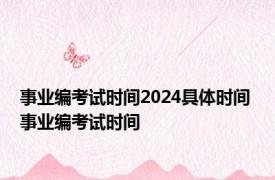 事业编考试时间2024具体时间 事业编考试时间